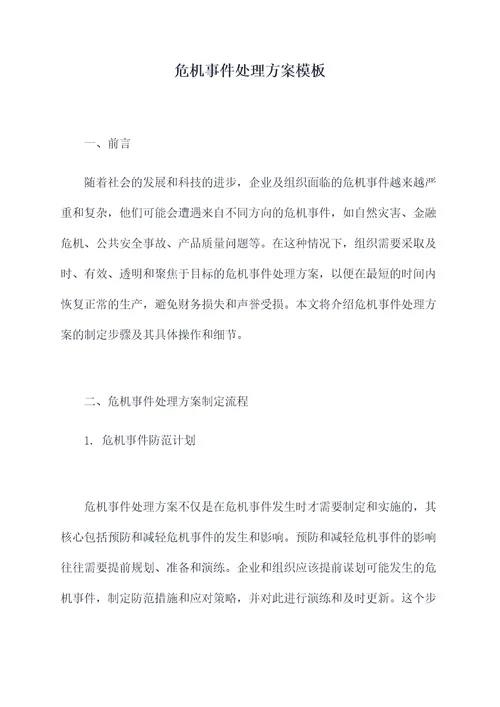 危机事件处理方案模板

一、前言

随着社会的发展和科技的进步，企业及组织面临的危机事件越来越严重和复杂，他们可能会遭遇来自不同方向的危机事件，如自然灾害、金融危机、公共安全事故、产品质量问题等。在这种情况下，组织需要采取及时、有效、透明和聚焦于目标的危机事件处理方案，以便在最短的时间内恢复正常的生产，避免财务损失和声誉受损。本文将介绍危机事件处理方案的制定步骤及其具体操作和细节。

二、危机事件处理方案制定流程

1. 危机事件防范计划

危机事件处理方案不仅是在危机事件发生时才需要制定和实施的，其核心包括预防和减轻危机事件的发生和影响。预防和减轻危机事件的影响往往需要提前规划、准备和演练。企业和组织应该提前谋划可能发生的危机事件，制定防范措施和应对策略，并对此进行演练和及时更新。这个步